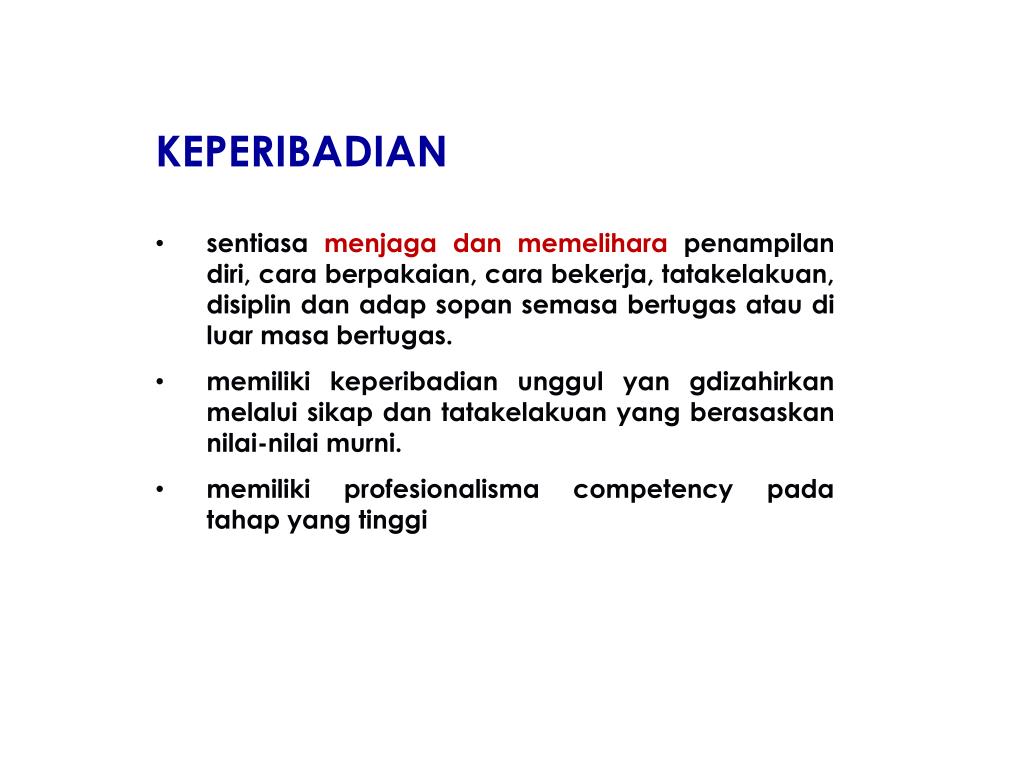 KEPERIBADIAN

• sentiasa menjaga dan memelihara penampilan diri, cara berpakaian, cara bekerja, tatakelakuan, disiplin dan adap sopan semasa bertugas atau di luar masa bertugas.

• memiliki keperibadian unggul yan gdizahirkan melalui sikap dan tatakelakuan yang berasaskan nilai-nilai murni.

• memiliki profesionalisma competency pada tahap yang tinggi